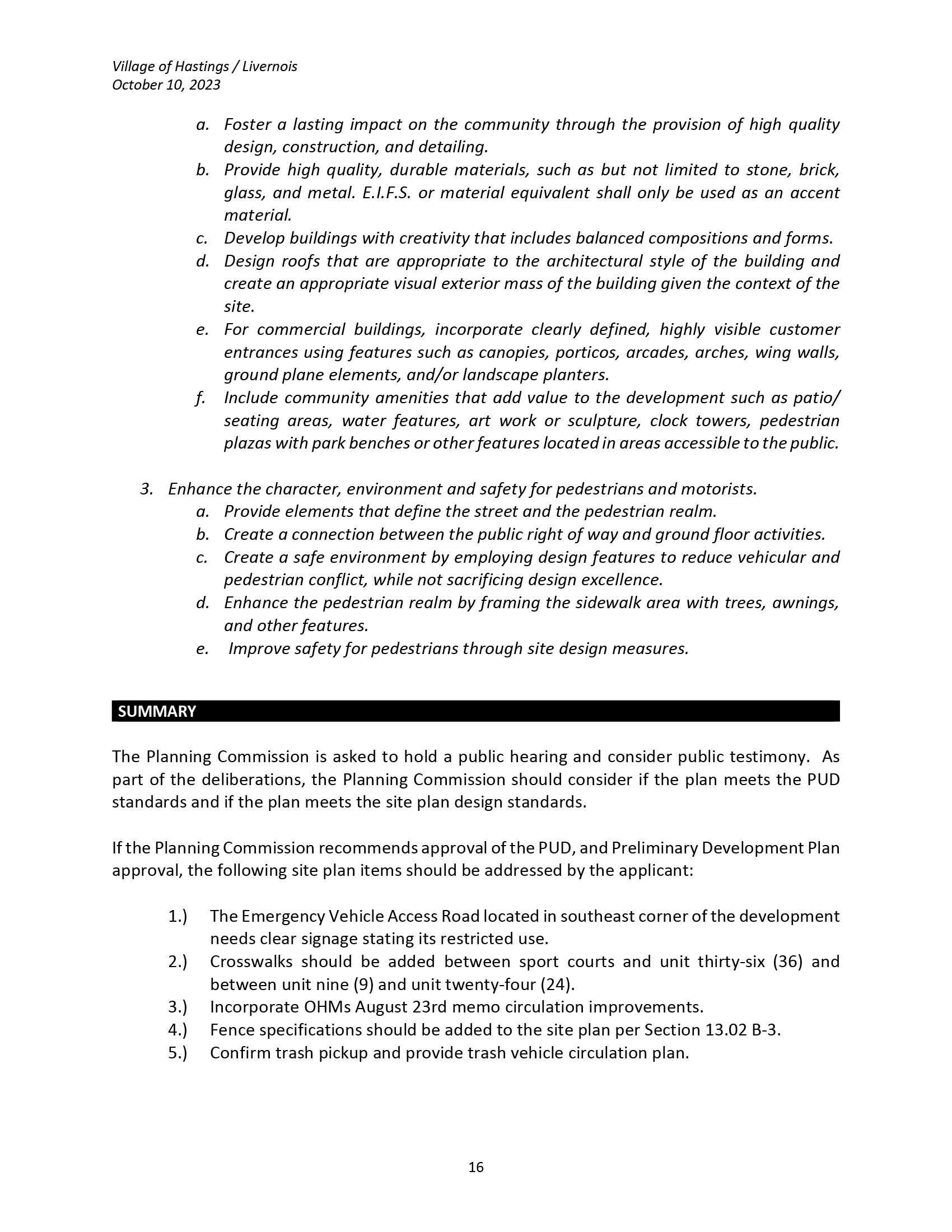 Village of Hastings / Livernois
October 10, 2023

a. Foster a lasting impact on the community through the provision of high quality design, construction, and detailing.
b. Provide high quality, durable materials, such as but not limited to stone, brick, glass, and metal. E.I.F.S. or material equivalent shall only be used as an accent material.
c. Develop buildings with creativity that includes balanced compositions and forms.
d. Design roofs that are appropriate to the architectural style of the building and create an appropriate visual exterior mass of the building given the context of the site.
e. For commercial buildings, incorporate clearly defined, highly visible customer entrances using features such as canopies, porticos, arcades, arches, wing walls, ground plane elements, and/or landscape planters.
f. Include community amenities that add value to the development such as patio/ seating areas, water features, art work or sculpture, clock towers, pedestrian plazas with park benches or other features located in areas accessible to the public.

3. Enhance the character, environment and safety for pedestrians and motorists.
a. Provide elements that define the street and the pedestrian realm.
b. Create a connection between the public right of way and ground floor activities.
c. Create a safe environment by employing design features to reduce vehicular and pedestrian conflict, while not sacrificing design excellence.
d. Enhance the pedestrian realm by framing the sidewalk area with trees, awnings, and other features.
e. Improve safety for pedestrians through site design measures.

SUMMARY

The Planning Commission is asked to hold a public hearing and consider public testimony. As part of the deliberations, the Planning Commission should consider if the plan meets the PUD standards and if the plan meets the site plan design standards.

If the Planning Commission recommends approval of the PUD, and Preliminary Development Plan approval, the following site plan items should be addressed by the applicant:

1.) The Emergency Vehicle Access Road located in southeast corner of the development needs clear signage stating its restricted use.
2.) Crosswalks should be added between sport courts and unit thirty-six (36) and between unit nine (9) and unit twenty-four (24).
3.) Incorporate OHMs August 23rd memo circulation improvements.
4.) Fence specifications should be added to the site plan per Section 13.02 B-3.
5.) Confirm trash pickup and provide trash vehicle circulation plan.

16